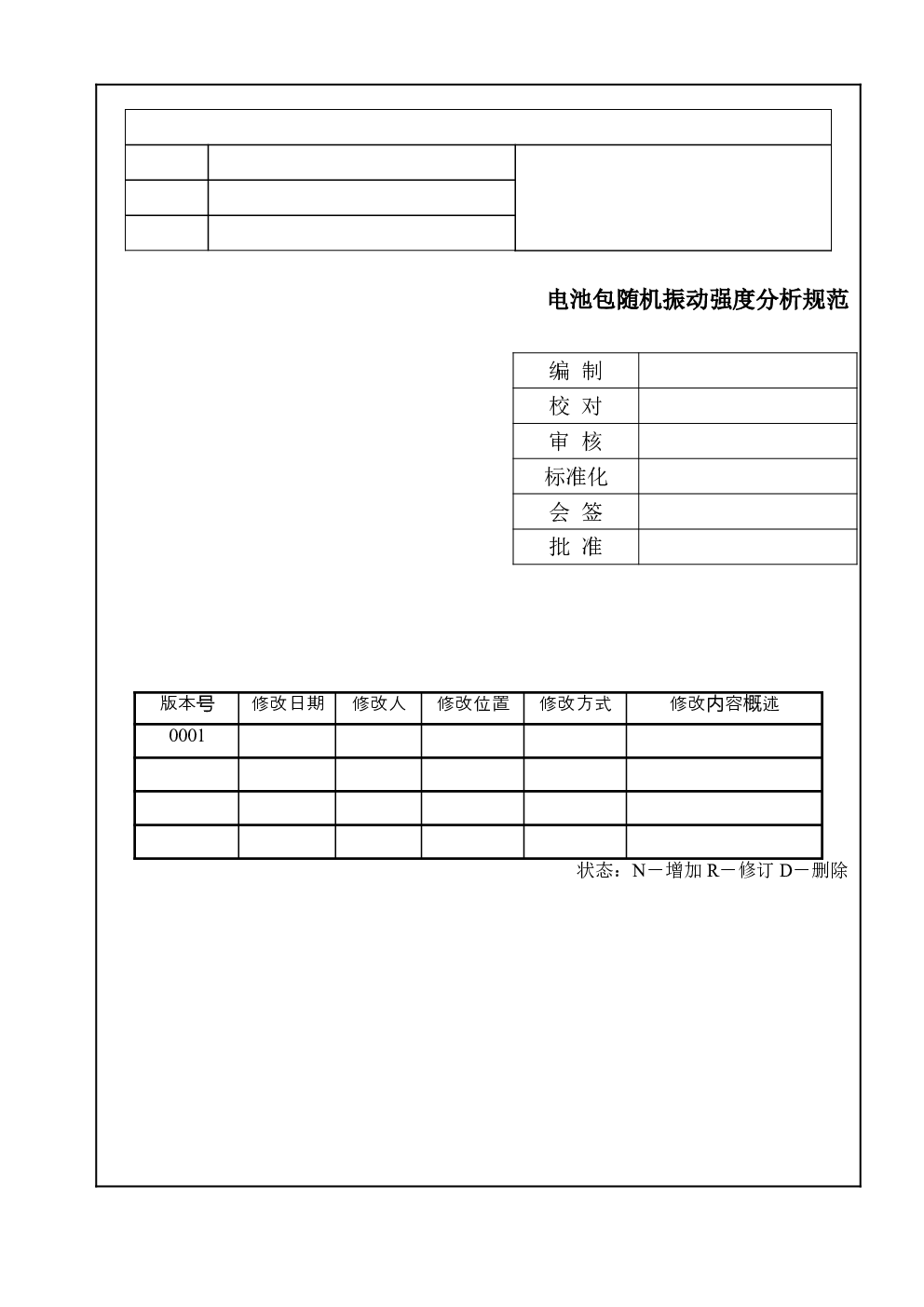 电池包随机振动强度分析规范

| 编 制 | |
|---|---|
| 校 对 | |
| 审 核 | |
| 标准化 | |
| 会 签 | |
| 批 准 | |

| 版本号 | 修改日期 | 修改人 | 修改位置 | 修改方式 | 修改内容概述 |
|---|---|---|---|---|---|
| 0001 | | | | | |
| | | | | | |
| | | | | | |
| | | | | | |

状态：N－增加 R－修订 D－删除